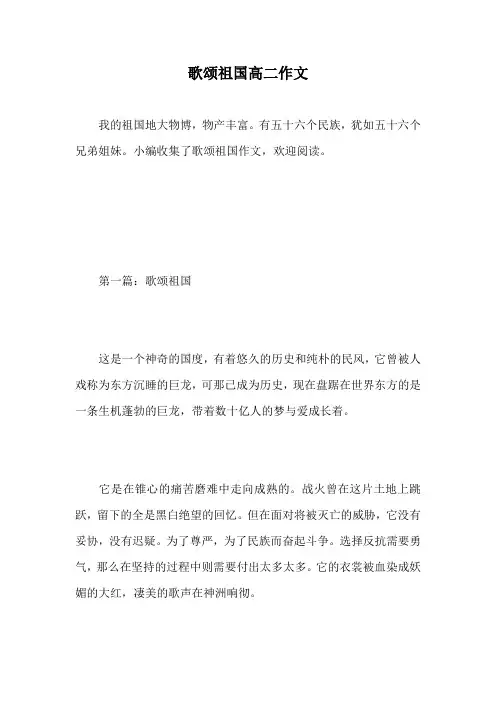 歌颂祖国高二作文

我的祖国地大物博，物产丰富。有五十六个民族，犹如五十六个兄弟姐妹。小编收集了歌颂祖国作文，欢迎阅读。

第一篇：歌颂祖国

这是一个神奇的国度，有着悠久的历史和纯朴的民风，它曾被人戏称为东方沉睡的巨龙，可那已成为历史，现在盘踞在世界东方的是一条生机蓬勃的巨龙，带着数十亿人的梦与爱成长着。

它是在锥心的痛苦磨难中走向成熟的。战火曾在这片土地上跳跃，留下的全是黑白绝望的回忆。但在面对将被灭亡的威胁，它没有妥协，没有迟疑。为了尊严，为了民族而奋起斗争。选择反抗需要勇气，那么在坚持的过程中则需要付出太多太多。它的衣裳被血染成妖媚的大红，凄美的歌声在神洲响彻。